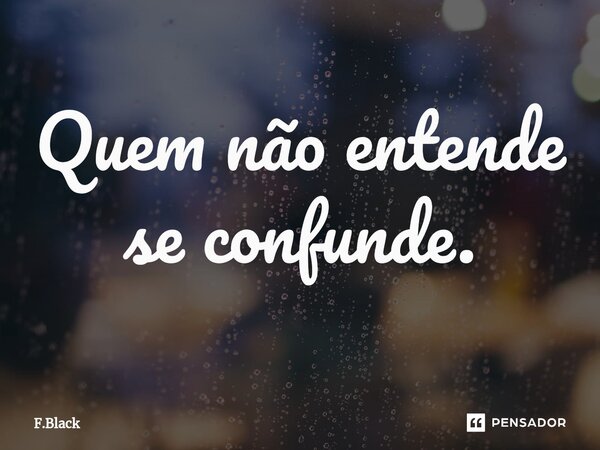 Quem não entende se confunde.

F.Black

PENSADOR